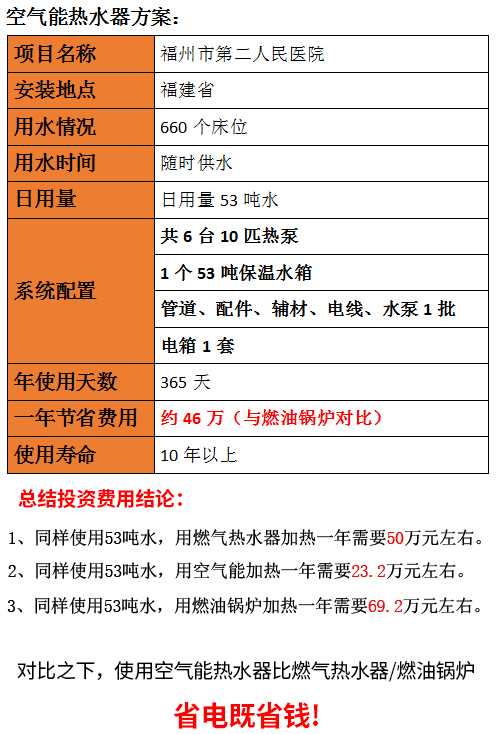 空气能热水器方案：

| 项目名称 | 福州市第二人民医院 |
|---|---|
| 安装地点 | 福建省 |
| 用水情况 | 660 个床位 |
| 用水时间 | 随时供水 |
| 日用量 | 日用量 53 吨水 |
| 系统配置 | 共 6 台 10 匹热泵 |
| | 1 个 53 吨保温水箱 |
| | 管道、配件、辅材、电线、水泵 1 批 |
| | 电箱 1 套 |
| 年使用天数 | 365 天 |
| 一年节省费用 | 约 46 万（与燃油锅炉对比） |
| 使用寿命 | 10 年以上 |

总结投资费用结论：

1、同样使用53吨水，用燃气热水器加热一年需要50万元左右。

2、同样使用53吨水，用空气能加热一年需要23.2万元左右。

3、同样使用53吨水，用燃油锅炉加热一年需要69.2万元左右。

对比之下，使用空气能热水器比燃气热水器/燃油锅炉

省电既省钱!